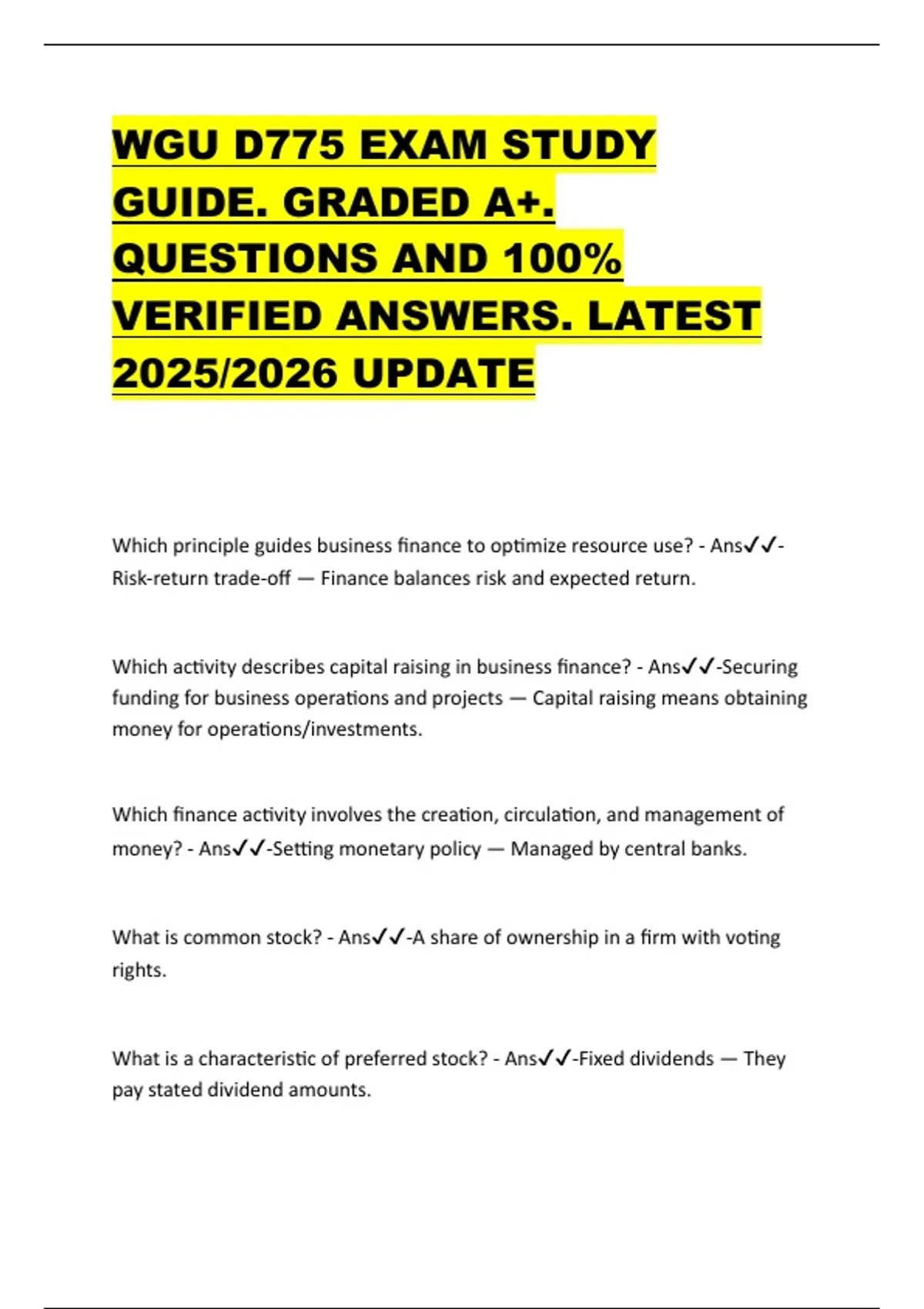 WGU D775 EXAM STUDY GUIDE. GRADED A+. QUESTIONS AND 100% VERIFIED ANSWERS. LATEST 2025/2026 UPDATE

Which principle guides business finance to optimize resource use? - Ans✓✓-Risk-return trade-off — Finance balances risk and expected return.

Which activity describes capital raising in business finance? - Ans✓✓-Securing funding for business operations and projects — Capital raising means obtaining money for operations/investments.

Which finance activity involves the creation, circulation, and management of money? - Ans✓✓-Setting monetary policy — Managed by central banks.

What is common stock? - Ans✓✓-A share of ownership in a firm with voting rights.

What is a characteristic of preferred stock? - Ans✓✓-Fixed dividends — They pay stated dividend amounts.